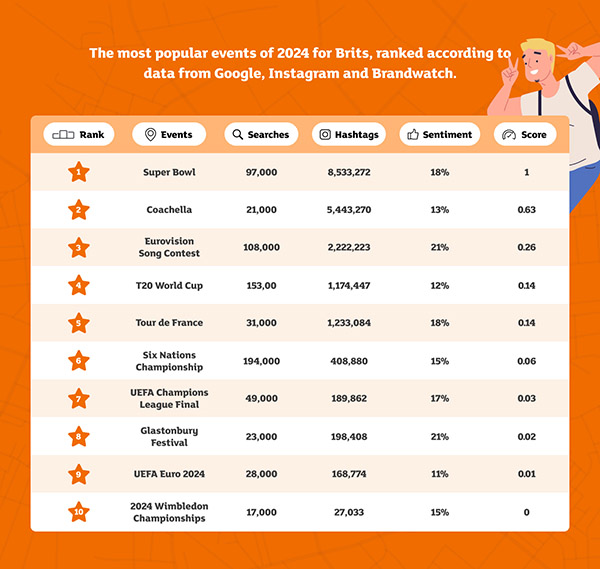 The most popular events of 2024 for Brits, ranked according to data from Google, Instagram and Brandwatch.

| Rank | Events | Searches | Hashtags | Sentiment | Score |
|---|---|---|---|---|---|
| 1 | Super Bowl | 97,000 | 8,533,272 | 18% | 1 |
| 2 | Coachella | 21,000 | 5,443,270 | 13% | 0.63 |
| 3 | Eurovision Song Contest | 108,000 | 2,222,223 | 21% | 0.26 |
| 4 | T20 World Cup | 153,00 | 1,174,447 | 12% | 0.14 |
| 5 | Tour de France | 31,000 | 1,233,084 | 18% | 0.14 |
| 6 | Six Nations Championship | 194,000 | 408,880 | 15% | 0.06 |
| 7 | UEFA Champions League Final | 49,000 | 189,862 | 17% | 0.03 |
| 8 | Glastonbury Festival | 23,000 | 198,408 | 21% | 0.02 |
| 9 | UEFA Euro 2024 | 28,000 | 168,774 | 11% | 0.01 |
| 10 | 2024 Wimbledon Championships | 17,000 | 27,033 | 15% | 0 |